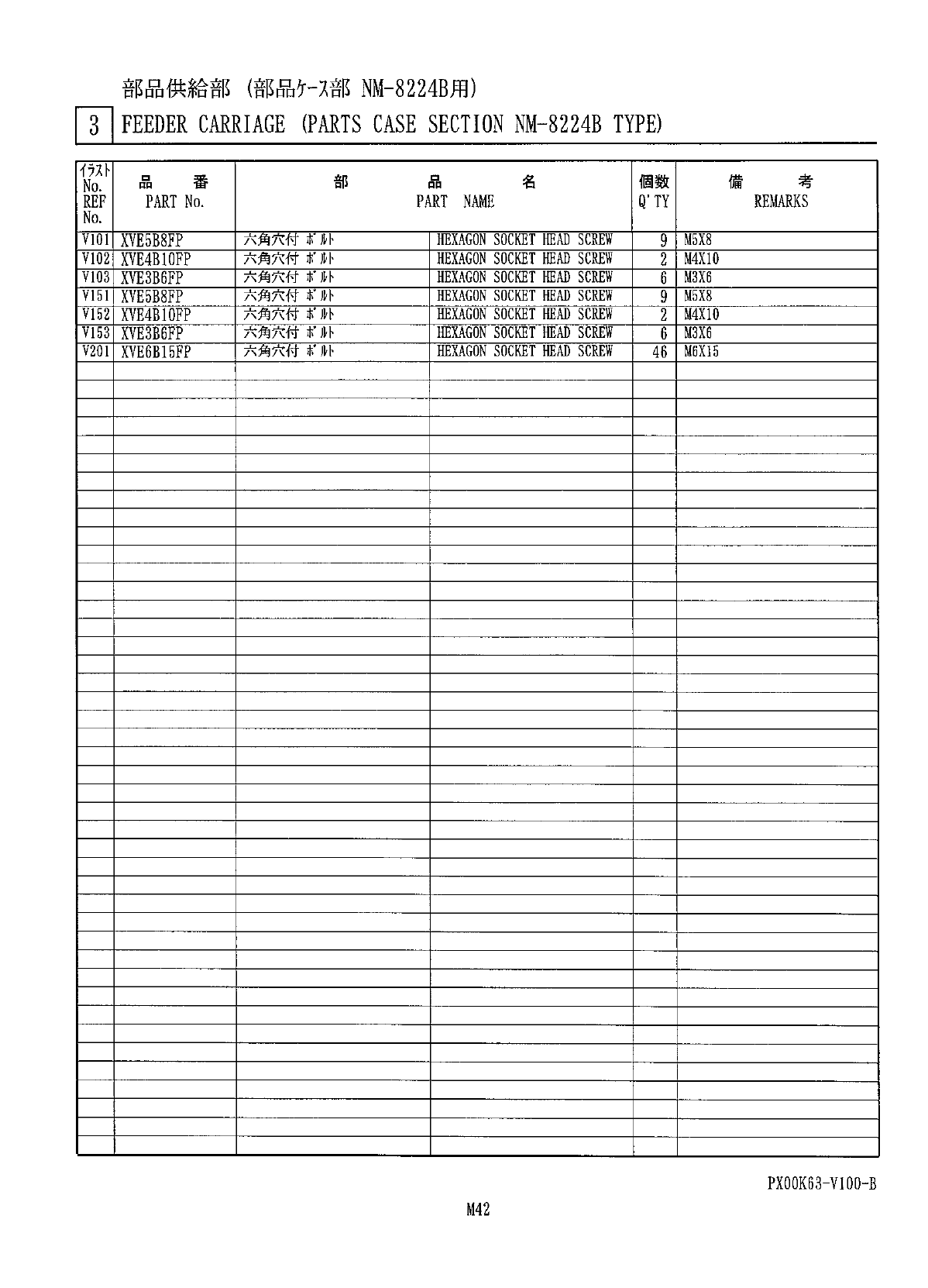 部品供給部 (部品ｹｰｽ部 NM-8224B用)

3 FEEDER CARRIAGE (PARTS CASE SECTION NM-8224B TYPE)

| ｲﾗｽﾄ No. REF No. | 品 番 PART No. | 部 品 名 PART NAME | | 個数 Q'TY | 備 考 REMARKS |
|---|---|---|---|---|---|
| V101 | XVE5B8FP | 六角穴付 ボルト | HEXAGON SOCKET HEAD SCREW | 9 | M5X8 |
| V102 | XVE4B10FP | 六角穴付 ボルト | HEXAGON SOCKET HEAD SCREW | 2 | M4X10 |
| V103 | XVE3B6FP | 六角穴付 ボルト | HEXAGON SOCKET HEAD SCREW | 6 | M3X6 |
| V151 | XVE5B8FP | 六角穴付 ボルト | HEXAGON SOCKET HEAD SCREW | 9 | M5X8 |
| V152 | XVE4B10FP | 六角穴付 ボルト | HEXAGON SOCKET HEAD SCREW | 2 | M4X10 |
| V153 | XVE3B6FP | 六角穴付 ボルト | HEXAGON SOCKET HEAD SCREW | 6 | M3X6 |
| V201 | XVE6B15FP | 六角穴付 ボルト | HEXAGON SOCKET HEAD SCREW | 46 | M6X15 |

PX00K63-V100-B

M42